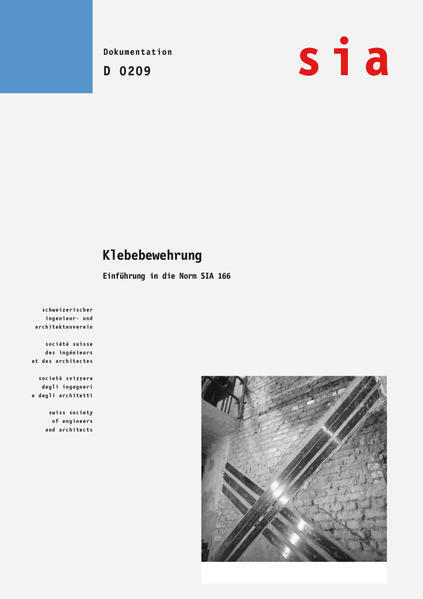 Dokumentation
D 0209

sia

Klebebewehrung

Einführung in die Norm SIA 166

schweizerischer
ingenieur- und
architektenverein

société suisse
des ingénieurs
et des architectes

società svizzera
degli ingegneri
e degli architetti

swiss society
of engineers
and architects